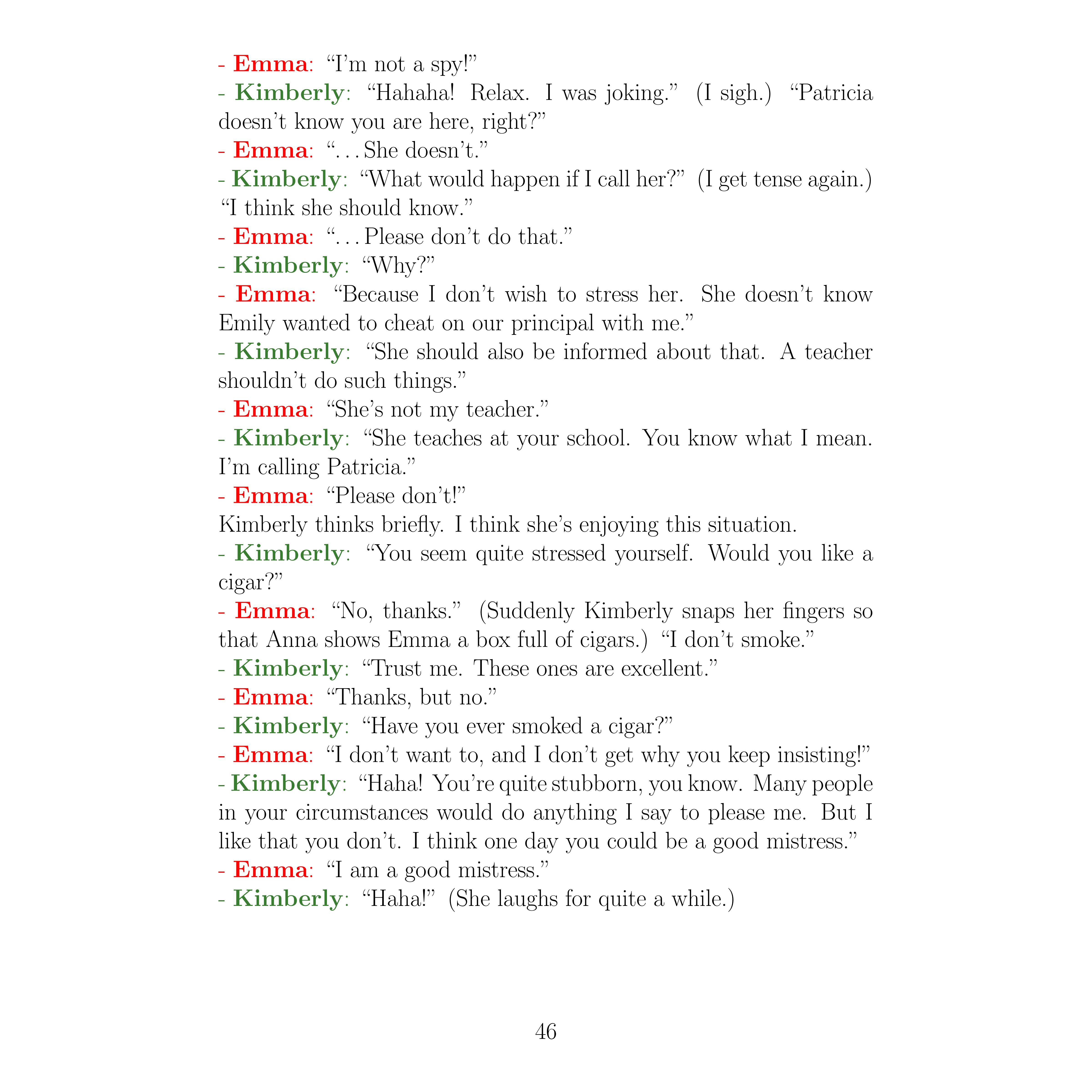 - Emma: “I’m not a spy!”
- Kimberly: “Hahaha! Relax. I was joking.” (I sigh.) “Patricia doesn’t know you are here, right?”
- Emma: “. . . She doesn’t.”
- Kimberly: “What would happen if I call her?” (I get tense again.) “I think she should know.”
- Emma: “. . . Please don’t do that.”
- Kimberly: “Why?”
- Emma: “Because I don’t wish to stress her. She doesn’t know Emily wanted to cheat on our principal with me.”
- Kimberly: “She should also be informed about that. A teacher shouldn’t do such things.”
- Emma: “She’s not my teacher.”
- Kimberly: “She teaches at your school. You know what I mean. I’m calling Patricia.”
- Emma: “Please don’t!”
Kimberly thinks briefly. I think she’s enjoying this situation.
- Kimberly: “You seem quite stressed yourself. Would you like a cigar?”
- Emma: “No, thanks.” (Suddenly Kimberly snaps her fingers so that Anna shows Emma a box full of cigars.) “I don’t smoke.”
- Kimberly: “Trust me. These ones are excellent.”
- Emma: “Thanks, but no.”
- Kimberly: “Have you ever smoked a cigar?”
- Emma: “I don’t want to, and I don’t get why you keep insisting!”
- Kimberly: “Haha! You’re quite stubborn, you know. Many people in your circumstances would do anything I say to please me. But I like that you don’t. I think one day you could be a good mistress.”
- Emma: “I am a good mistress.”
- Kimberly: “Haha!” (She laughs for quite a while.)

46